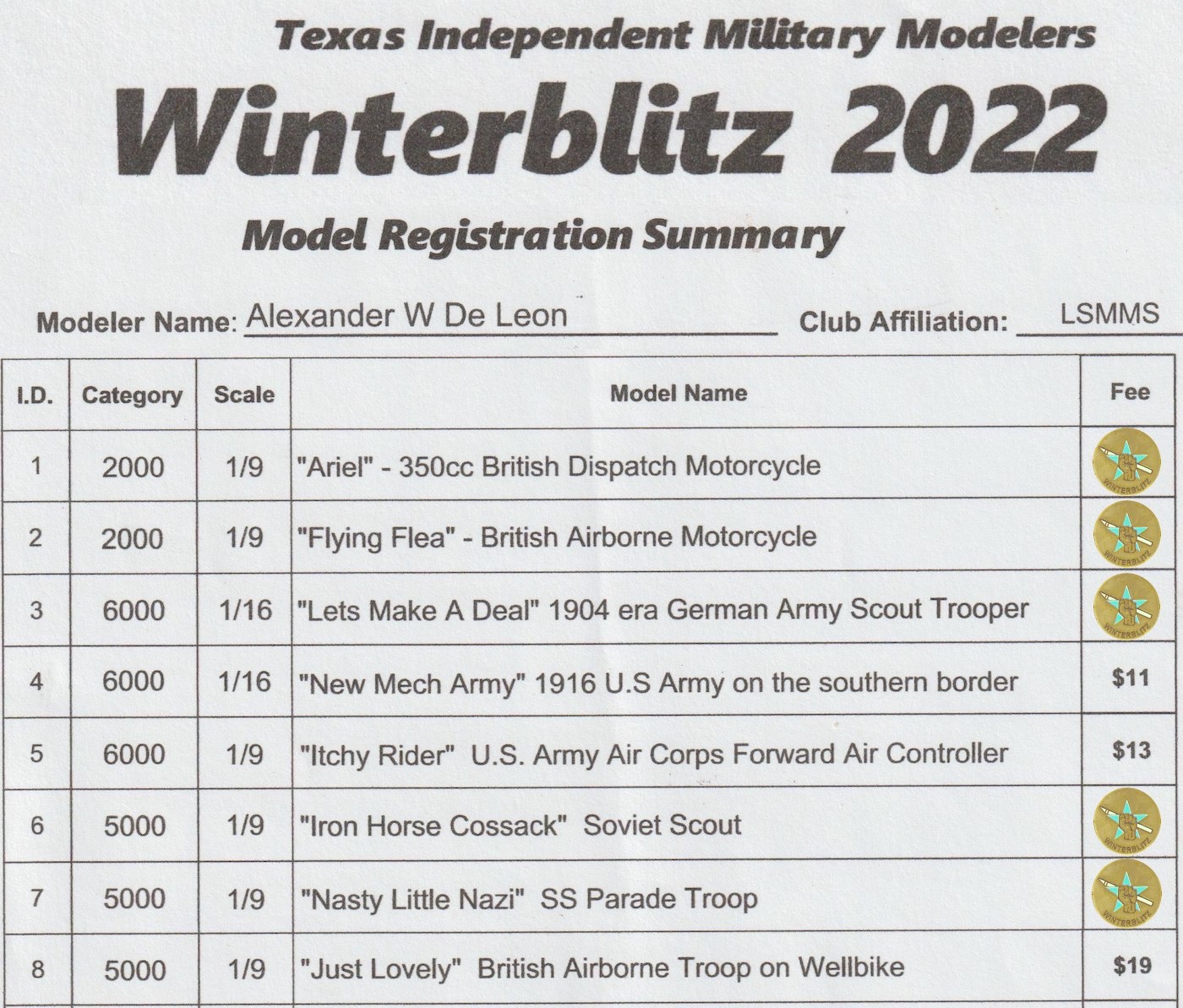 Texas Independent Military Modelers

Winterblitz 2022

Model Registration Summary

Modeler Name: Alexander W De Leon Club Affiliation: LSMMS

| I.D. | Category | Scale | Model Name | Fee |
|---|---|---|---|---|
| 1 | 2000 | 1/9 | "Ariel" - 350cc British Dispatch Motorcycle | WINTERBLITZ |
| 2 | 2000 | 1/9 | "Flying Flea" - British Airborne Motorcycle | WINTERBLITZ |
| 3 | 6000 | 1/16 | "Lets Make A Deal" 1904 era German Army Scout Trooper | WINTERBLITZ |
| 4 | 6000 | 1/16 | "New Mech Army" 1916 U.S Army on the southern border | $11 |
| 5 | 6000 | 1/9 | "Itchy Rider" U.S. Army Air Corps Forward Air Controller | $13 |
| 6 | 5000 | 1/9 | "Iron Horse Cossack" Soviet Scout | WINTERBLITZ |
| 7 | 5000 | 1/9 | "Nasty Little Nazi" SS Parade Troop | WINTERBLITZ |
| 8 | 5000 | 1/9 | "Just Lovely" British Airborne Troop on Wellbike | $19 |